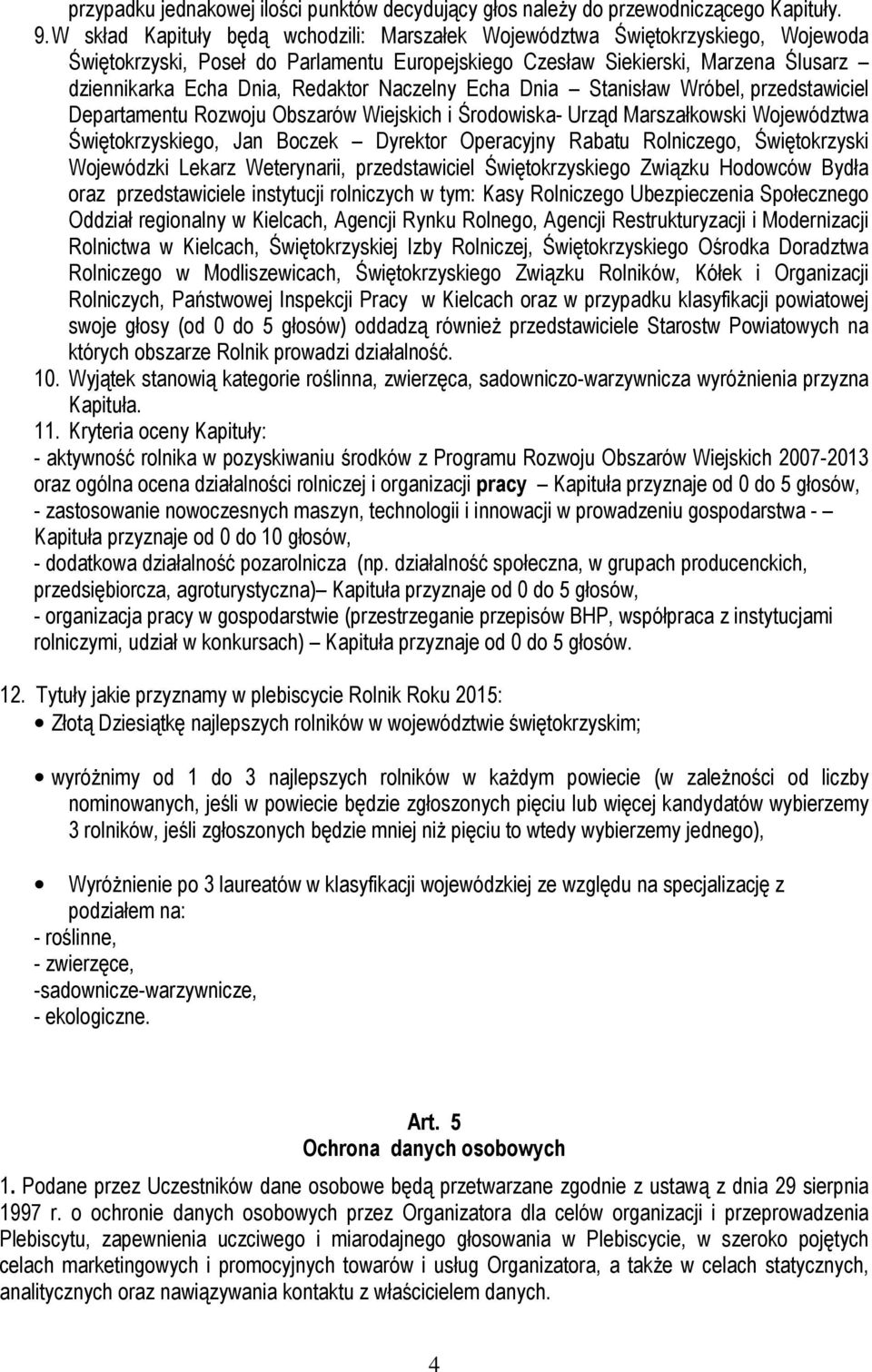 przypadku jednakowej ilości punktów decydujący głos należy do przewodniczącego Kapituły.

9. W skład Kapituły będą wchodzili: Marszałek Województwa Świętokrzyskiego, Wojewoda Świętokrzyski, Poseł do Parlamentu Europejskiego Czesław Siekierski, Marzena Ślusarz – dziennikarka Echa Dnia, Redaktor Naczelny Echa Dnia – Stanisław Wróbel, przedstawiciel Departamentu Rozwoju Obszarów Wiejskich i Środowiska- Urząd Marszałkowski Województwa Świętokrzyskiego, Jan Boczek – Dyrektor Operacyjny Rabatu Rolniczego, Świętokrzyski Wojewódzki Lekarz Weterynarii, przedstawiciel Świętokrzyskiego Związku Hodowców Bydła oraz przedstawiciele instytucji rolniczych w tym: Kasy Rolniczego Ubezpieczenia Społecznego Oddział regionalny w Kielcach, Agencji Rynku Rolnego, Agencji Restrukturyzacji i Modernizacji Rolnictwa w Kielcach, Świętokrzyskiej Izby Rolniczej, Świętokrzyskiego Ośrodka Doradztwa Rolniczego w Modliszewicach, Świętokrzyskiego Związku Rolników, Kółek i Organizacji Rolniczych, Państwowej Inspekcji Pracy w Kielcach oraz w przypadku klasyfikacji powiatowej swoje głosy (od 0 do 5 głosów) oddadzą również przedstawiciele Starostw Powiatowych na których obszarze Rolnik prowadzi działalność.

10. Wyjątek stanowią kategorie roślinna, zwierzęca, sadowniczo-warzywnicza wyróżnienia przyzna Kapituła.

11. Kryteria oceny Kapituły:
- aktywność rolnika w pozyskiwaniu środków z Programu Rozwoju Obszarów Wiejskich 2007-2013 oraz ogólna ocena działalności rolniczej i organizacji pracy – Kapituła przyznaje od 0 do 5 głosów,
- zastosowanie nowoczesnych maszyn, technologii i innowacji w prowadzeniu gospodarstwa - – Kapituła przyznaje od 0 do 10 głosów,
- dodatkowa działalność pozarolnicza (np. działalność społeczna, w grupach producenckich, przedsiębiorcza, agroturystyczna)– Kapituła przyznaje od 0 do 5 głosów,
- organizacja pracy w gospodarstwie (przestrzeganie przepisów BHP, współpraca z instytucjami rolniczymi, udział w konkursach) – Kapituła przyznaje od 0 do 5 głosów.

12. Tytuły jakie przyznamy w plebiscycie Rolnik Roku 2015:
• Złotą Dziesiątkę najlepszych rolników w województwie świętokrzyskim;

• wyróżnimy od 1 do 3 najlepszych rolników w każdym powiecie (w zależności od liczby nominowanych, jeśli w powiecie będzie zgłoszonych pięciu lub więcej kandydatów wybierzemy 3 rolników, jeśli zgłoszonych będzie mniej niż pięciu to wtedy wybierzemy jednego),

• Wyróżnienie po 3 laureatów w klasyfikacji wojewódzkiej ze względu na specjalizację z podziałem na:
- roślinne,
- zwierzęce,
-sadownicze-warzywnicze,
- ekologiczne.

Art. 5
Ochrona danych osobowych

1. Podane przez Uczestników dane osobowe będą przetwarzane zgodnie z ustawą z dnia 29 sierpnia 1997 r. o ochronie danych osobowych przez Organizatora dla celów organizacji i przeprowadzenia Plebiscytu, zapewnienia uczciwego i miarodajnego głosowania w Plebiscycie, w szeroko pojętych celach marketingowych i promocyjnych towarów i usług Organizatora, a także w celach statycznych, analitycznych oraz nawiązywania kontaktu z właścicielem danych.

4